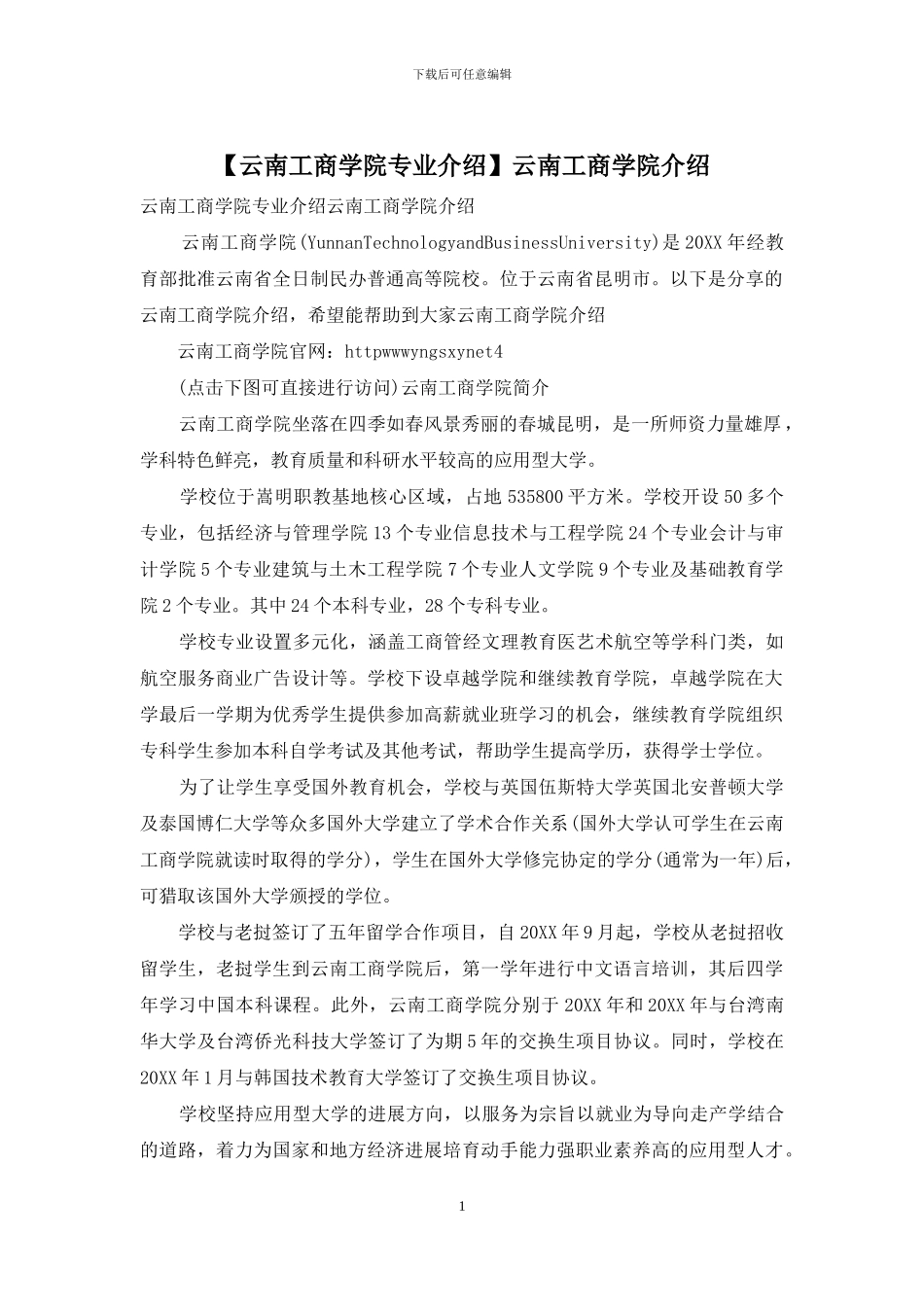 下载后可任意编辑

【云南工商学院专业介绍】云南工商学院介绍

云南工商学院专业介绍云南工商学院介绍

云南工商学院(YunnanTechnologyandBusinessUniversity)是20XX年经教育部批准云南省全日制民办普通高等院校。位于云南省昆明市。以下是分享的云南工商学院介绍，希望能帮助到大家云南工商学院介绍

云南工商学院官网：httpwwwyngsxynet4

(点击下图可直接进行访问)云南工商学院简介

云南工商学院坐落在四季如春风景秀丽的春城昆明，是一所师资力量雄厚，学科特色鲜亮，教育质量和科研水平较高的应用型大学。

学校位于嵩明职教基地核心区域，占地535800平方米。学校开设50多个专业，包括经济与管理学院13个专业信息技术与工程学院24个专业会计与审计学院5个专业建筑与土木工程学院7个专业人文学院9个专业及基础教育学院2个专业。其中24个本科专业，28个专科专业。

学校专业设置多元化，涵盖工商管经文理教育医艺术航空等学科门类，如航空服务商业广告设计等。学校下设卓越学院和继续教育学院，卓越学院在大学最后一学期为优秀学生提供参加高薪就业班学习的机会，继续教育学院组织专科学生参加本科自学考试及其他考试，帮助学生提高学历，获得学士学位。

为了让学生享受国外教育机会，学校与英国伍斯特大学英国北安普顿大学及泰国博仁大学等众多国外大学建立了学术合作关系(国外大学认可学生在云南工商学院就读时取得的学分)，学生在国外大学修完协定的学分(通常为一年)后，可猎取该国外大学颁授的学位。

学校与老挝签订了五年留学合作项目，自20XX年9月起，学校从老挝招收留学生，老挝学生到云南工商学院后，第一学年进行中文语言培训，其后四学年学习中国本科课程。此外，云南工商学院分别于20XX年和20XX年与台湾南华大学及台湾侨光科技大学签订了为期5年的交换生项目协议。同时，学校在20XX年1月与韩国技术教育大学签订了交换生项目协议。

学校坚持应用型大学的进展方向，以服务为宗旨以就业为导向走产学结合的道路，着力为国家和地方经济进展培育动手能力强职业素养高的应用型人才。

1